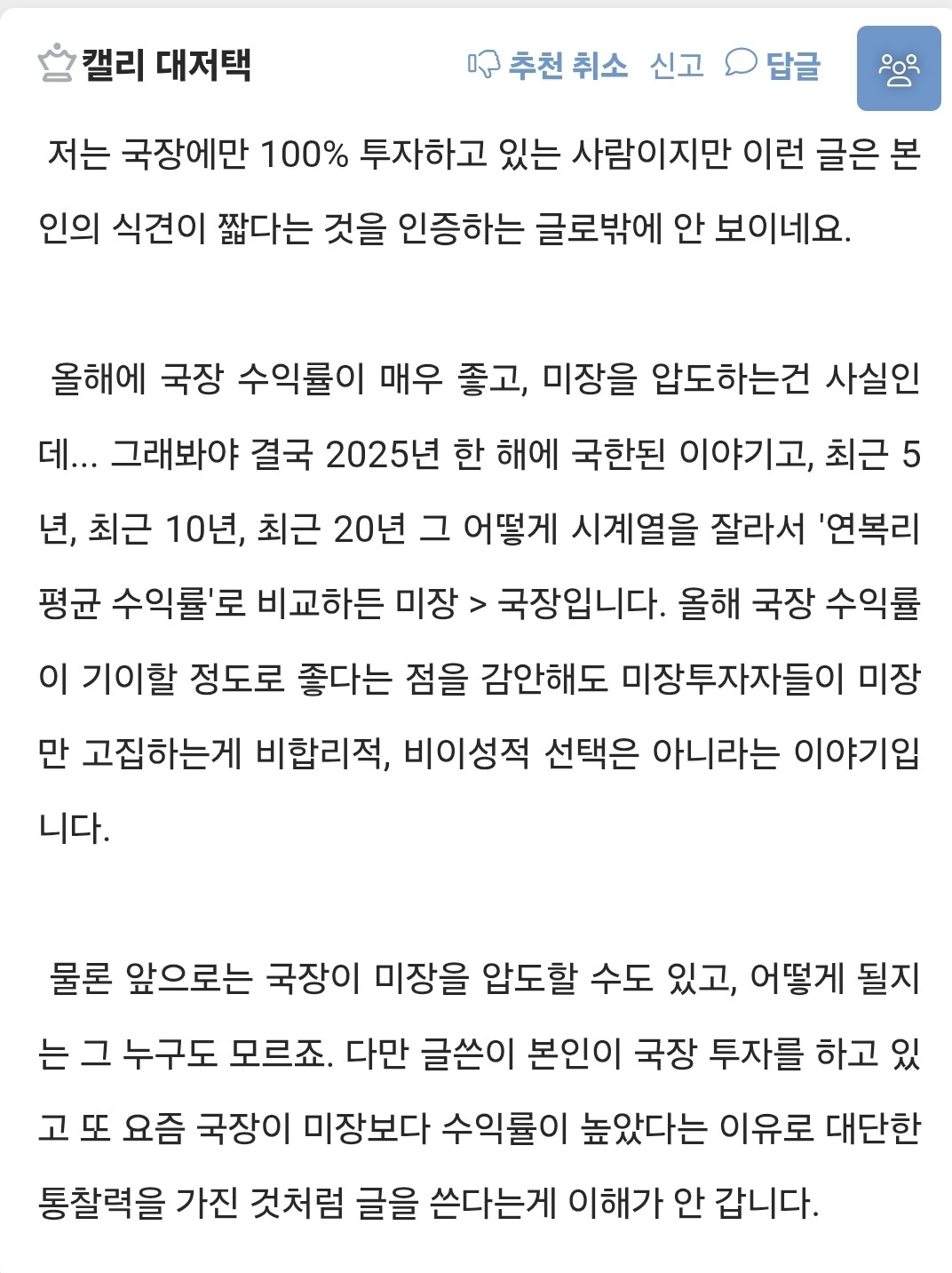 캘리 대저택 추천 취소 신고 답글

저는 국장에만 100% 투자하고 있는 사람이지만 이런 글은 본인의 식견이 짧다는 것을 인증하는 글로밖에 안 보이네요.

올해에 국장 수익률이 매우 좋고, 미장을 압도하는건 사실인데... 그래봐야 결국 2025년 한 해에 국한된 이야기고, 최근 5년, 최근 10년, 최근 20년 그 어떻게 시계열을 잘라서 '연복리 평균 수익률'로 비교하든 미장 > 국장입니다. 올해 국장 수익률이 기이할 정도로 좋다는 점을 감안해도 미장투자자들이 미장만 고집하는게 비합리적, 비이성적 선택은 아니라는 이야기입니다.

물론 앞으로는 국장이 미장을 압도할 수도 있고, 어떻게 될지는 그 누구도 모르죠. 다만 글쓴이 본인이 국장 투자를 하고 있고 또 요즘 국장이 미장보다 수익률이 높았다는 이유로 대단한 통찰력을 가진 것처럼 글을 쓴다는게 이해가 안 갑니다.